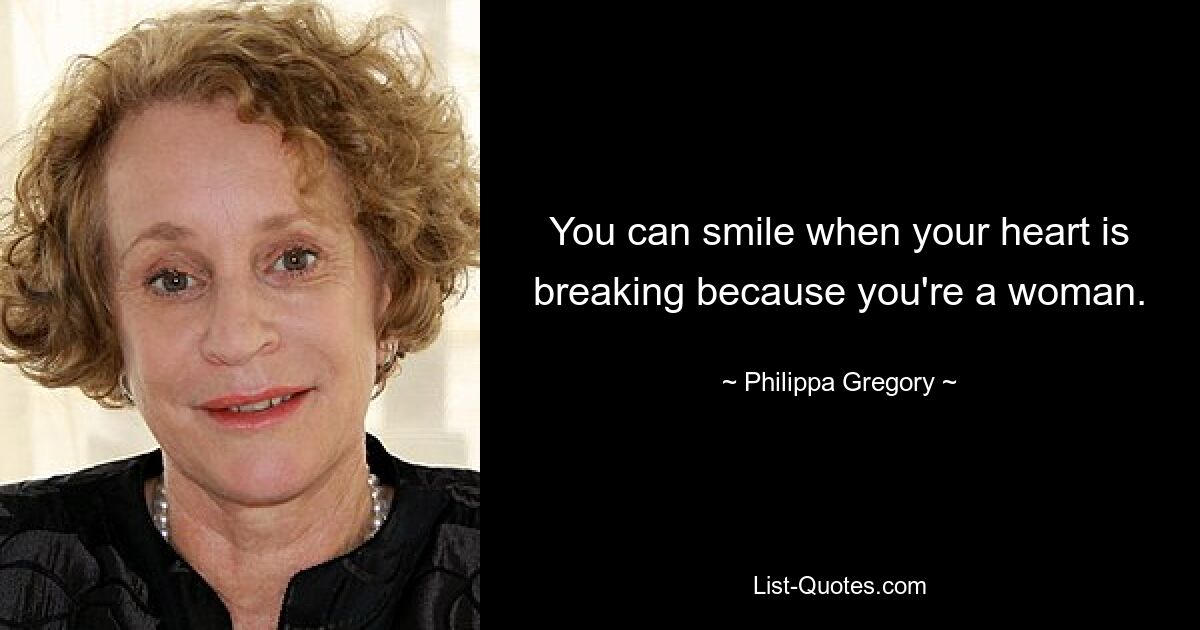 You can smile when your heart is breaking because you're a woman.

~ Philippa Gregory ~

List-Quotes.com